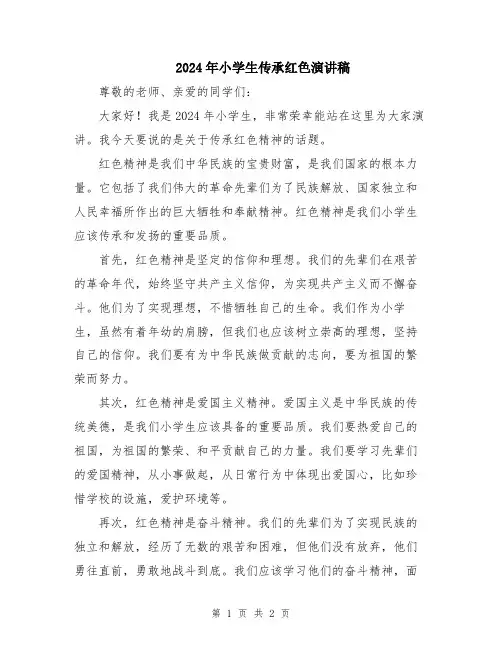 2024年小学生传承红色演讲稿

尊敬的老师、亲爱的同学们:

大家好！我是2024年小学生，非常荣幸能站在这里为大家演讲。我今天要说的是关于传承红色精神的话题。

红色精神是我们中华民族的宝贵财富，是我们国家的根本力量。它包括了我们伟大的革命先辈们为了民族解放、国家独立和人民幸福所作出的巨大牺牲和奉献精神。红色精神是我们小学生应该传承和发扬的重要品质。

首先，红色精神是坚定的信仰和理想。我们的先辈们在艰苦的革命年代，始终坚守共产主义信仰，为实现共产主义而不懈奋斗。他们为了实现理想，不惜牺牲自己的生命。我们作为小学生，虽然有着年幼的肩膀，但我们也应该树立崇高的理想，坚持自己的信仰。我们要有为中华民族做贡献的志向，要为祖国的繁荣而努力。

其次，红色精神是爱国主义精神。爱国主义是中华民族的传统美德，是我们小学生应该具备的重要品质。我们要热爱自己的祖国，为祖国的繁荣、和平贡献自己的力量。我们要学习先辈们的爱国精神，从小事做起，从日常行为中体现出爱国心，比如珍惜学校的设施，爱护环境等。

再次，红色精神是奋斗精神。我们的先辈们为了实现民族的独立和解放，经历了无数的艰苦和困难，但他们没有放弃，他们勇往直前，勇敢地战斗到底。我们应该学习他们的奋斗精神，面

第 1 页 共 2 页